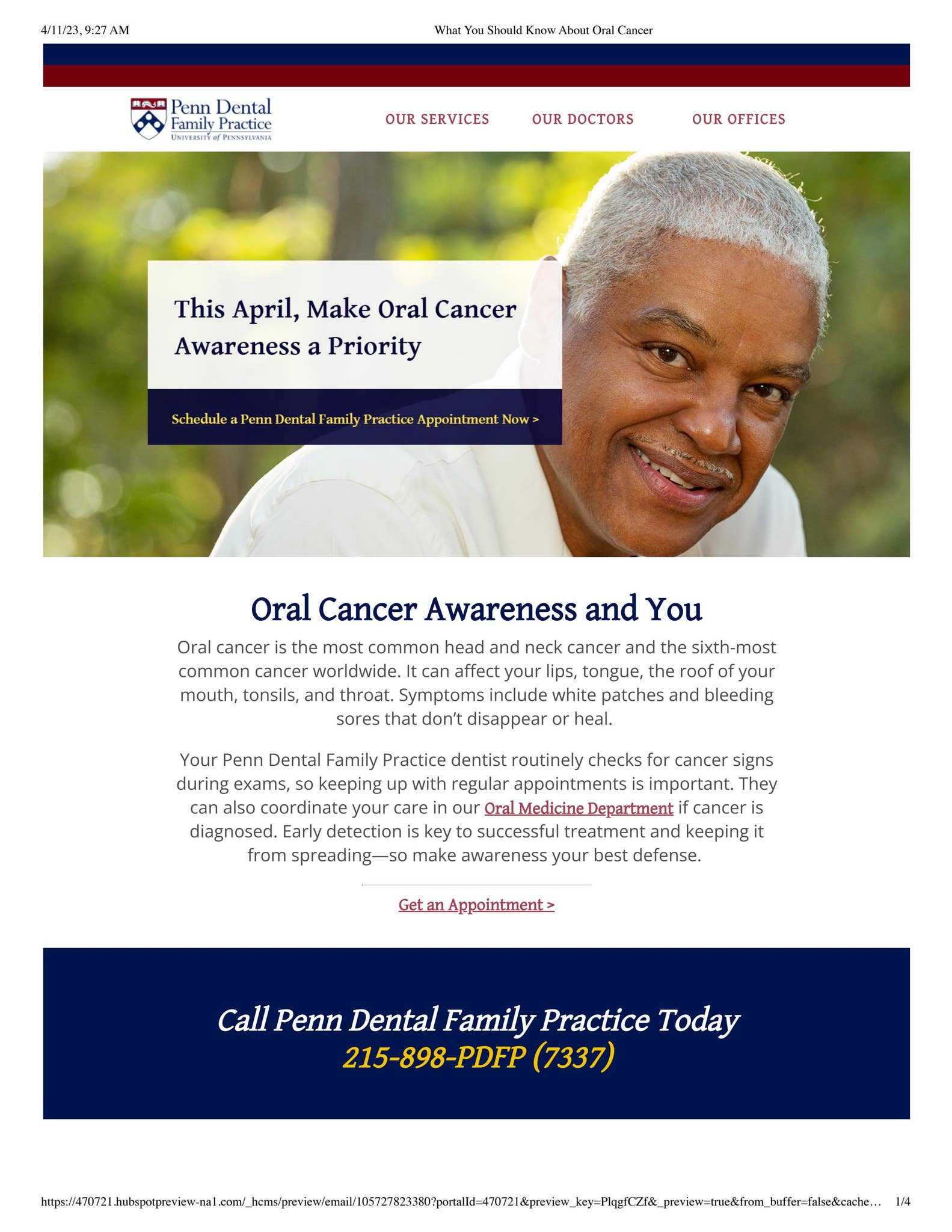 4/11/23, 9:27 AM What You Should Know About Oral Cancer

Penn Dental Family Practice
UNIVERSITY of PENNSYLVANIA

OUR SERVICES OUR DOCTORS OUR OFFICES

This April, Make Oral Cancer Awareness a Priority

Schedule a Penn Dental Family Practice Appointment Now >

Oral Cancer Awareness and You

Oral cancer is the most common head and neck cancer and the sixth-most common cancer worldwide. It can affect your lips, tongue, the roof of your mouth, tonsils, and throat. Symptoms include white patches and bleeding sores that don't disappear or heal.

Your Penn Dental Family Practice dentist routinely checks for cancer signs during exams, so keeping up with regular appointments is important. They can also coordinate your care in our Oral Medicine Department if cancer is diagnosed. Early detection is key to successful treatment and keeping it from spreading—so make awareness your best defense.

Get an Appointment >

Call Penn Dental Family Practice Today
215-898-PDFP (7337)

https://470721.hubspotpreview-na1.com/_hcms/preview/email/105727823380?portalId=470721&preview_key=PlqgfCZf&_preview=true&from_buffer=false&cache… 1/4